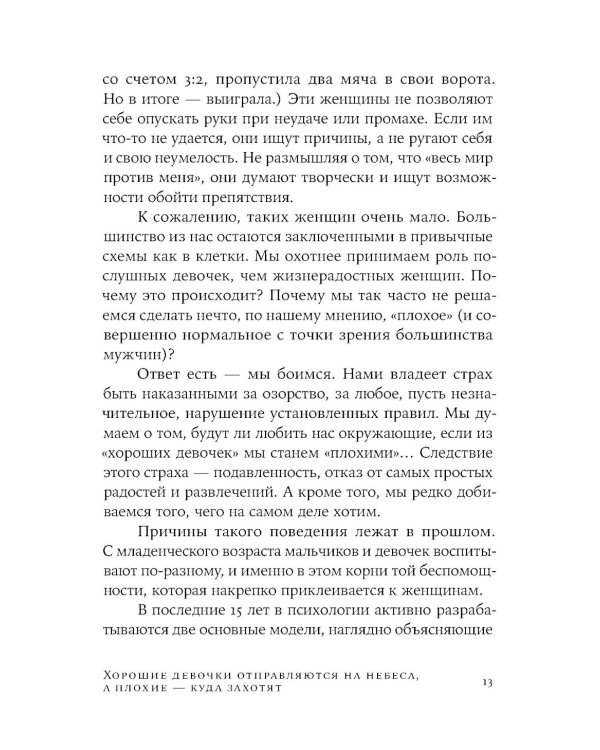 со счетом 3:2, пропустила два мяча в свои ворота. Но в итоге — выиграла.) Эти женщины не позволяют себе опускать руки при неудаче или промахе. Если им что-то не удается, они ищут причины, а не ругают себя и свою неумелость. Не размышляя о том, что «весь мир против меня», они думают творчески и ищут возможности обойти препятствия.

К сожалению, таких женщин очень мало. Большинство из нас остаются заключенными в привычные схемы как в клетки. Мы охотнее принимаем роль послушных девочек, чем жизнерадостных женщин. Почему это происходит? Почему мы так часто не решаемся сделать нечто, по нашему мнению, «плохое» (и совершенно нормальное с точки зрения большинства мужчин)?

Ответ есть — мы боимся. Нами владеет страх быть наказанными за озорство, за любое, пусть незначительное, нарушение установленных правил. Мы думаем о том, будут ли любить нас окружающие, если из «хороших девочек» мы станем «плохими»… Следствие этого страха — подавленность, отказ от самых простых радостей и развлечений. А кроме того, мы редко добиваемся того, чего на самом деле хотим.

Причины такого поведения лежат в прошлом. С младенческого возраста мальчиков и девочек воспитывают по-разному, и именно в этом корни той беспомощности, которая накрепко приклеивается к женщинам.

В последние 15 лет в психологии активно разрабатываются две основные модели, наглядно объясняющие

Хорошие девочки отправляются на небеса, а плохие — куда захотят

13